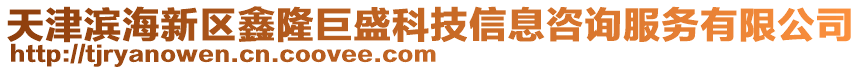 天津滨海新区鑫隆巨盛科技信息咨询服务有限公司
http://tjryanowen.cn.coovee.com